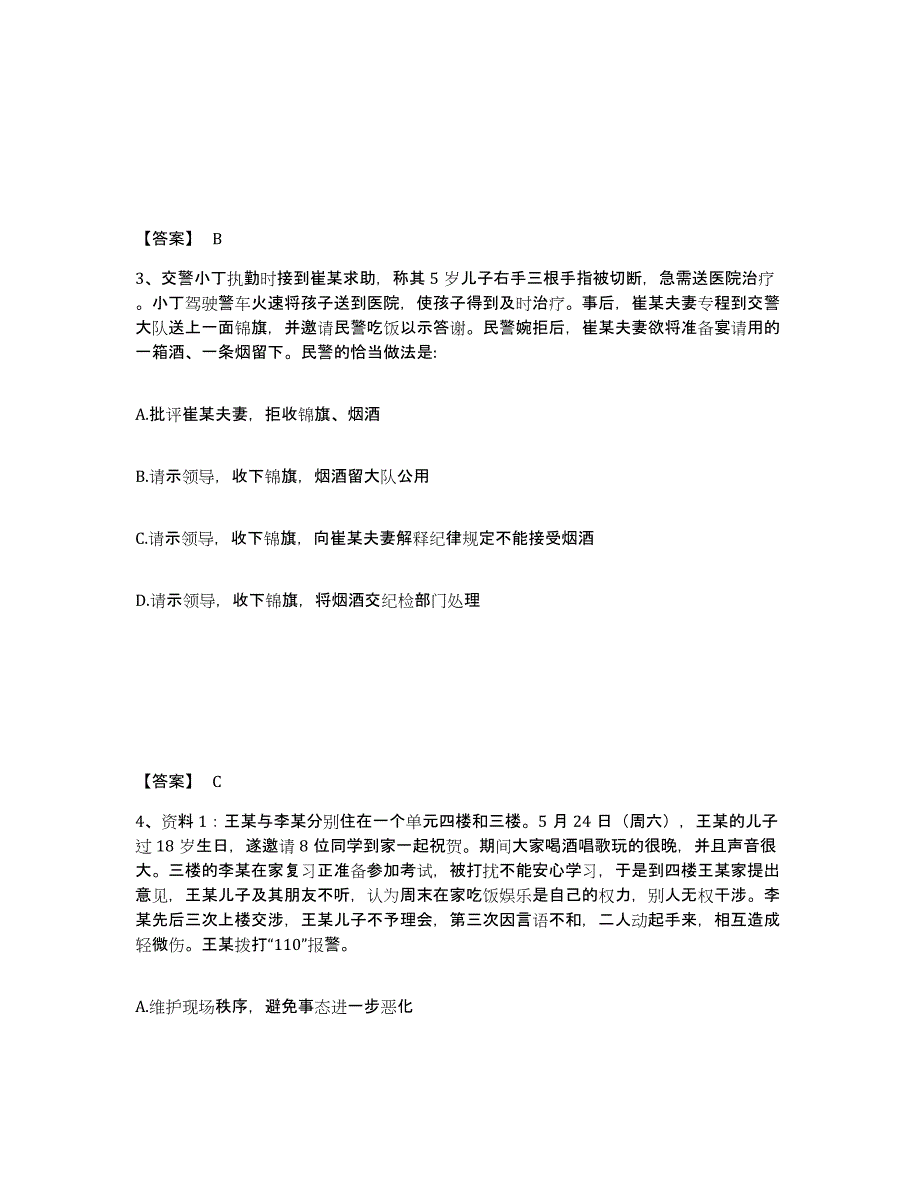 【答案】 B

3、交警小丁执勤时接到崔某求助，称其 5 岁儿子右手三根手指被切断，急需送医院治疗。小丁驾驶警车火速将孩子送到医院，使孩子得到及时治疗。事后，崔某夫妻专程到交警大队送上一面锦旗，并邀请民警吃饭以示答谢。民警婉拒后，崔某夫妻欲将准备宴请用的一箱酒、一条烟留下。民警的恰当做法是:

A.批评崔某夫妻，拒收锦旗、烟酒

B.请示领导，收下锦旗，烟酒留大队公用

C.请示领导，收下锦旗，向崔某夫妻解释纪律规定不能接受烟酒

D.请示领导，收下锦旗，将烟酒交纪检部门处理

【答案】 C

4、资料 1：王某与李某分别住在一个单元四楼和三楼。5 月 24 日（周六），王某的儿子过 18 岁生日，遂邀请 8 位同学到家一起祝贺。期间大家喝酒唱歌玩的很晚，并且声音很大。三楼的李某在家复习正准备参加考试，被打扰不能安心学习，于是到四楼王某家提出意见，王某儿子及其朋友不听，认为周末在家吃饭娱乐是自己的权力，别人无权干涉。李某先后三次上楼交涉，王某儿子不予理会，第三次因言语不和，二人动起手来，相互造成轻微伤。王某拨打“110”报警。

A.维护现场秩序，避免事态进一步恶化